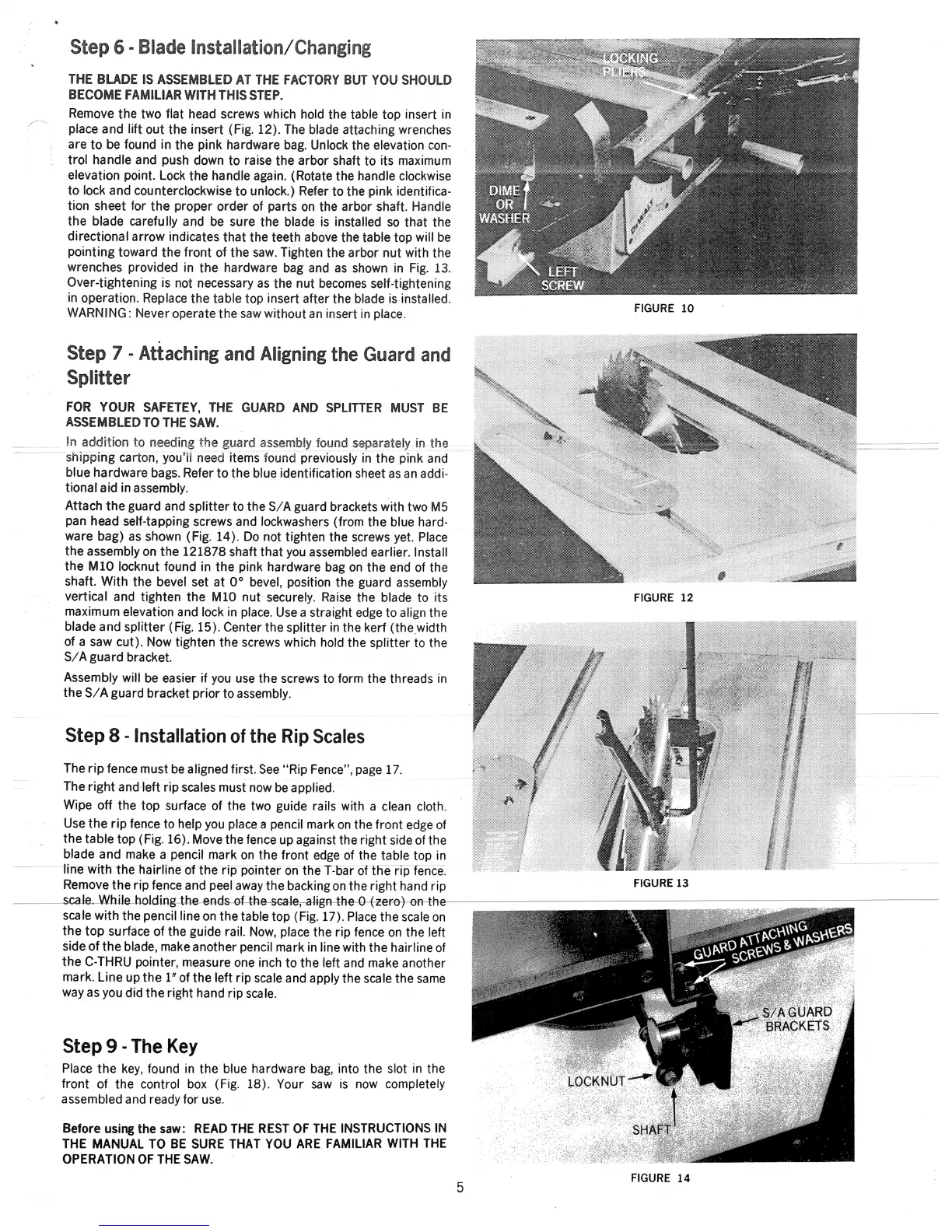 Step 6 - Blade Installation/Changing

THE BLADE IS ASSEMBLED AT THE FACTORY BUT YOU SHOULD BECOME FAMILIAR WITH THIS STEP.

Remove the two flat head screws which hold the table top insert in place and lift out the insert (Fig. 12). The blade attaching wrenches are to be found in the pink hardware bag. Unlock the elevation control handle and push down to raise the arbor shaft to its maximum elevation point. Lock the handle again. (Rotate the handle clockwise to lock and counterclockwise to unlock.) Refer to the pink identification sheet for the proper order of parts on the arbor shaft. Handle the blade carefully and be sure the blade is installed so that the directional arrow indicates that the teeth above the table top will be pointing toward the front of the saw. Tighten the arbor nut with the wrenches provided in the hardware bag and as shown in Fig. 13. Over-tightening is not necessary as the nut becomes self-tightening in operation. Replace the table top insert after the blade is installed. WARNING: Never operate the saw without an insert in place.

Step 7 - Attaching and Aligning the Guard and Splitter

FOR YOUR SAFETEY, THE GUARD AND SPLITTER MUST BE ASSEMBLED TO THE SAW.

In addition to needing the guard assembly found separately in the shipping carton, you'll need items found previously in the pink and blue hardware bags. Refer to the blue identification sheet as an additional aid in assembly.

Attach the guard and splitter to the S/A guard brackets with two M5 pan head self-tapping screws and lockwashers (from the blue hardware bag) as shown (Fig. 14). Do not tighten the screws yet. Place the assembly on the 121878 shaft that you assembled earlier. Install the M10 locknut found in the pink hardware bag on the end of the shaft. With the bevel set at 0° bevel, position the guard assembly vertical and tighten the M10 nut securely. Raise the blade to its maximum elevation and lock in place. Use a straight edge to align the blade and splitter (Fig. 15). Center the splitter in the kerf (the width of a saw cut). Now tighten the screws which hold the splitter to the S/A guard bracket.

Assembly will be easier if you use the screws to form the threads in the S/A guard bracket prior to assembly.

Step 8 - Installation of the Rip Scales

The rip fence must be aligned first. See "Rip Fence", page 17.
The right and left rip scales must now be applied.
Wipe off the top surface of the two guide rails with a clean cloth. Use the rip fence to help you place a pencil mark on the front edge of the table top (Fig. 16). Move the fence up against the right side of the blade and make a pencil mark on the front edge of the table top in line with the hairline of the rip pointer on the T-bar of the rip fence. Remove the rip fence and peel away the backing on the right hand rip scale. While holding the ends of the scale, align the 0 (zero) on the scale with the pencil line on the table top (Fig. 17). Place the scale on the top surface of the guide rail. Now, place the rip fence on the left side of the blade, make another pencil mark in line with the hairline of the C-THRU pointer, measure one inch to the left and make another mark. Line up the 1" of the left rip scale and apply the scale the same way as you did the right hand rip scale.

Step 9 - The Key

Place the key, found in the blue hardware bag, into the slot in the front of the control box (Fig. 18). Your saw is now completely assembled and ready for use.

Before using the saw: READ THE REST OF THE INSTRUCTIONS IN THE MANUAL TO BE SURE THAT YOU ARE FAMILIAR WITH THE OPERATION OF THE SAW.

LOCKING PLIERS
DIME OR WASHER
LEFT SCREW
FIGURE 10

FIGURE 12

FIGURE 13

GUARD ATTACHING SCREWS & WASHERS
S/A GUARD BRACKETS
LOCKNUT
SHAFT
FIGURE 14

5